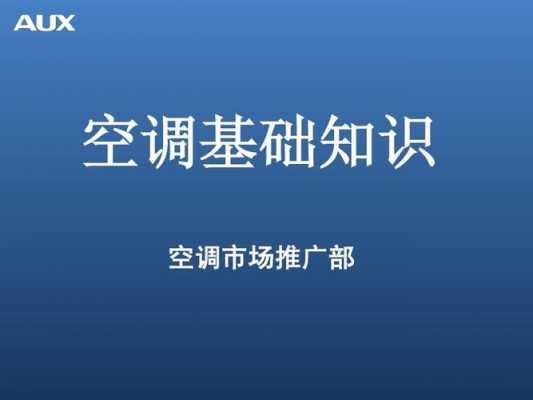 AUX

空调基础知识

空调市场推广部